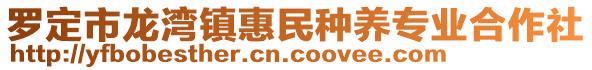 罗定市龙湾镇惠民种养专业合作社
http://yfbobesther.cn.coovee.com